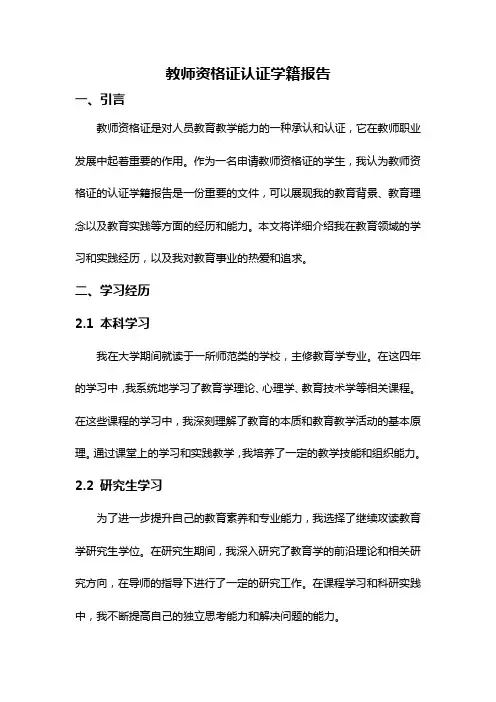 教师资格证认证学籍报告

一、引言

教师资格证是对人员教育教学能力的一种承认和认证，它在教师职业发展中起着重要的作用。作为一名申请教师资格证的学生，我认为教师资格证的认证学籍报告是一份重要的文件，可以展现我的教育背景、教育理念以及教育实践等方面的经历和能力。本文将详细介绍我在教育领域的学习和实践经历，以及我对教育事业的热爱和追求。

二、学习经历

2.1 本科学习

我在大学期间就读于一所师范类的学校，主修教育学专业。在这四年的学习中，我系统地学习了教育学理论、心理学、教育技术学等相关课程。在这些课程的学习中，我深刻理解了教育的本质和教育教学活动的基本原理。通过课堂上的学习和实践教学，我培养了一定的教学技能和组织能力。

2.2 研究生学习

为了进一步提升自己的教育素养和专业能力，我选择了继续攻读教育学研究生学位。在研究生期间，我深入研究了教育学的前沿理论和相关研究方向，在导师的指导下进行了一定的研究工作。在课程学习和科研实践中，我不断提高自己的独立思考能力和解决问题的能力。